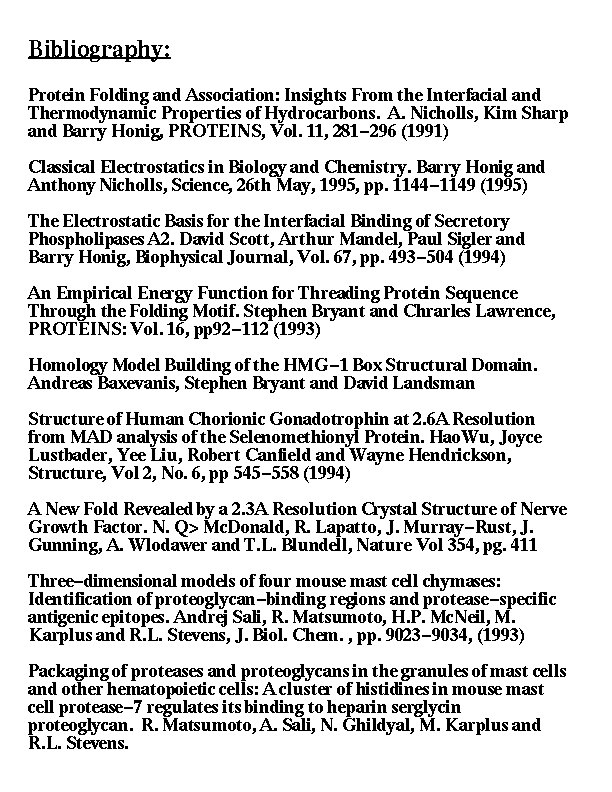 Bibliography:

Protein Folding and Association: Insights From the Interfacial and Thermodynamic Properties of Hydrocarbons. A. Nicholls, Kim Sharp and Barry Honig, PROTEINS, Vol. 11, 281–296 (1991)

Classical Electrostatics in Biology and Chemistry. Barry Honig and Anthony Nicholls, Science, 26th May, 1995, pp. 1144–1149 (1995)

The Electrostatic Basis for the Interfacial Binding of Secretory Phospholipases A2. David Scott, Arthur Mandel, Paul Sigler and Barry Honig, Biophysical Journal, Vol. 67, pp. 493–504 (1994)

An Empirical Energy Function for Threading Protein Sequence Through the Folding Motif. Stephen Bryant and Chrarles Lawrence, PROTEINS: Vol. 16, pp92–112 (1993)

Homology Model Building of the HMG–1 Box Structural Domain. Andreas Baxevanis, Stephen Bryant and David Landsman

Structure of Human Chorionic Gonadotrophin at 2.6A Resolution from MAD analysis of the Selenomethionyl Protein. HaoWu, Joyce Lustbader, Yee Liu, Robert Canfield and Wayne Hendrickson, Structure, Vol 2, No. 6, pp 545–558 (1994)

A New Fold Revealed by a 2.3A Resolution Crystal Structure of Nerve Growth Factor. N. Q> McDonald, R. Lapatto, J. Murray–Rust, J. Gunning, A. Wlodawer and T.L. Blundell, Nature Vol 354, pg. 411

Three–dimensional models of four mouse mast cell chymases: Identification of proteoglycan–binding regions and protease–specific antigenic epitopes. Andrej Sali, R. Matsumoto, H.P. McNeil, M. Karplus and R.L. Stevens, J. Biol. Chem. , pp. 9023–9034, (1993)

Packaging of proteases and proteoglycans in the granules of mast cells and other hematopoietic cells: A cluster of histidines in mouse mast cell protease–7 regulates its binding to heparin serglycin proteoglycan. R. Matsumoto, A. Sali, N. Ghildyal, M. Karplus and R.L. Stevens.